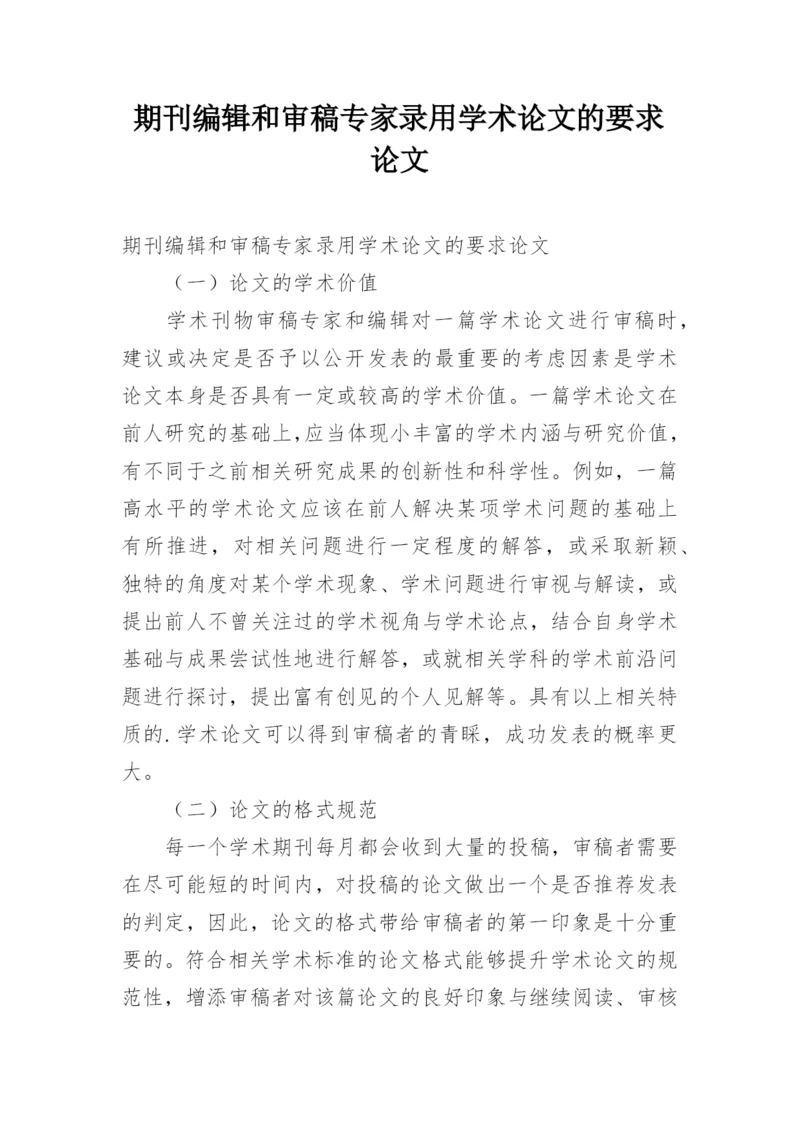 期刊编辑和审稿专家录用学术论文的要求论文

期刊编辑和审稿专家录用学术论文的要求论文

（一）论文的学术价值

学术刊物审稿专家和编辑对一篇学术论文进行审稿时，建议或决定是否予以公开发表的最重要的考虑因素是学术论文本身是否具有一定或较高的学术价值。一篇学术论文在前人研究的基础上，应当体现小丰富的学术内涵与研究价值，有不同于之前相关研究成果的创新性和科学性。例如，一篇高水平的学术论文应该在前人解决某项学术问题的基础上有所推进，对相关问题进行一定程度的解答，或采取新颖、独特的角度对某个学术现象、学术问题进行审视与解读，或提出前人不曾关注过的学术视角与学术论点，结合自身学术基础与成果尝试性地进行解答，或就相关学科的学术前沿问题进行探讨，提出富有创见的个人见解等。具有以上相关特质的.学术论文可以得到审稿者的青睐，成功发表的概率更大。

（二）论文的格式规范

每一个学术期刊每月都会收到大量的投稿，审稿者需要在尽可能短的时间内，对投稿的论文做出一个是否推荐发表的判定，因此，论文的格式带给审稿者的第一印象是十分重要的。符合相关学术标准的论文格式能够提升学术论文的规范性，增添审稿者对该篇论文的良好印象与继续阅读、审核